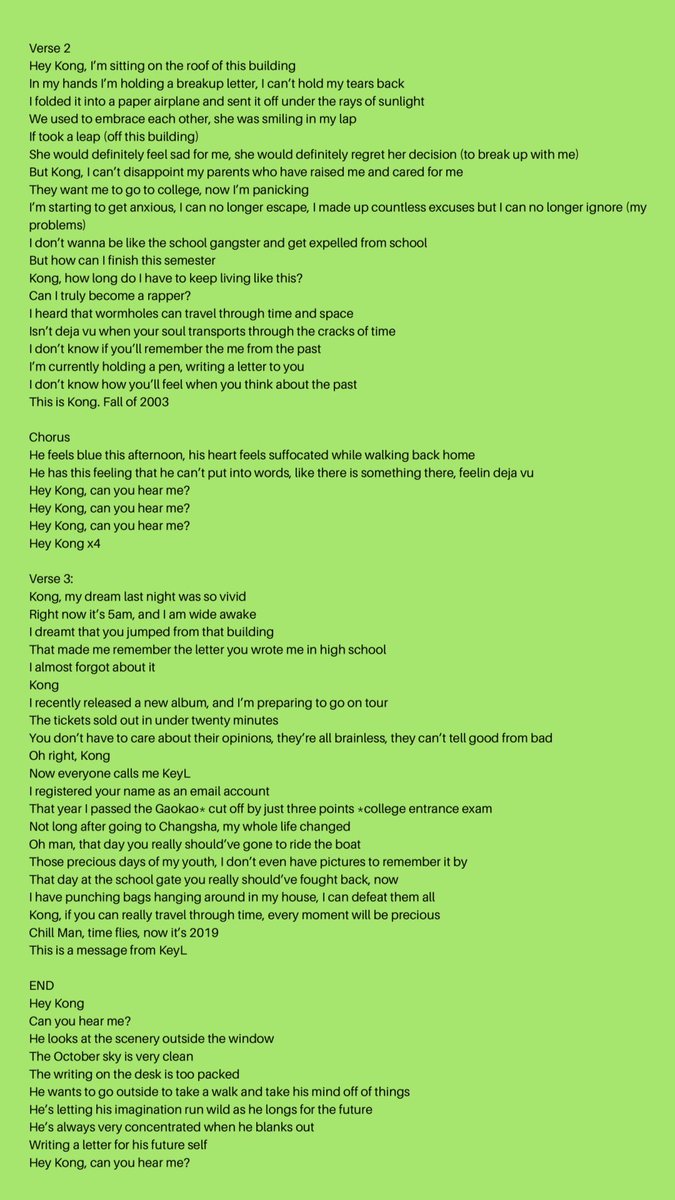 Verse 2
Hey Kong, I'm sitting on the roof of this building
In my hands I'm holding a breakup letter, I can't hold my tears back
I folded it into a paper airplane and sent it off under the rays of sunlight
We used to embrace each other, she was smiling in my lap
If took a leap (off this building)
She would definitely feel sad for me, she would definitely regret her decision (to break up with me)
But Kong, I can't disappoint my parents who have raised me and cared for me
They want me to go to college, now I'm panicking
I'm starting to get anxious, I can no longer escape, I made up countless excuses but I can no longer ignore (my problems)
I don't wanna be like the school gangster and get expelled from school
But how can I finish this semester
Kong, how long do I have to keep living like this?
Can I truly become a rapper?
I heard that wormholes can travel through time and space
Isn't deja vu when your soul transports through the cracks of time
I don't know if you'll remember the me from the past
I'm currently holding a pen, writing a letter to you
I don't know how you'll feel when you think about the past
This is Kong. Fall of 2003

Chorus
He feels blue this afternoon, his heart feels suffocated while walking back home
He has this feeling that he can't put into words, like there is something there, feelin deja vu
Hey Kong, can you hear me?
Hey Kong, can you hear me?
Hey Kong, can you hear me?
Hey Kong x4

Verse 3:
Kong, my dream last night was so vivid
Right now it's 5am, and I am wide awake
I dreamt that you jumped from that building
That made me remember the letter you wrote me in high school
I almost forgot about it
Kong
I recently released a new album, and I'm preparing to go on tour
The tickets sold out in under twenty minutes
You don't have to care about their opinions, they're all brainless, they can't tell good from bad
Oh right, Kong
Now everyone calls me KeyL
I registered your name as an email account
That year I passed the Gaokao* cut off by just three points *college entrance exam
Not long after going to Changsha, my whole life changed
Oh man, that day you really should've gone to ride the boat
Those precious days of my youth, I don't even have pictures to remember it by
That day at the school gate you really should've fought back, now
I have punching bags hanging around in my house, I can defeat them all
Kong, if you can really travel through time, every moment will be precious
Chill Man, time flies, now it's 2019
This is a message from KeyL

END
Hey Kong
Can you hear me?
He looks at the scenery outside the window
The October sky is very clean
The writing on the desk is too packed
He wants to go outside to take a walk and take his mind off of things
He's letting his imagination run wild as he longs for the future
He's always very concentrated when he blanks out
Writing a letter for his future self
Hey Kong, can you hear me?